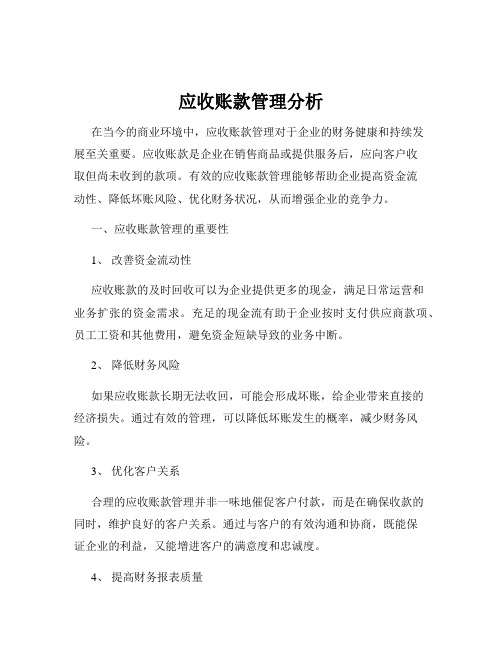 应收账款管理分析

在当今的商业环境中，应收账款管理对于企业的财务健康和持续发展至关重要。应收账款是企业在销售商品或提供服务后，应向客户收取但尚未收到的款项。有效的应收账款管理能够帮助企业提高资金流动性、降低坏账风险、优化财务状况，从而增强企业的竞争力。

一、应收账款管理的重要性

1、 改善资金流动性

应收账款的及时回收可以为企业提供更多的现金，满足日常运营和业务扩张的资金需求。充足的现金流有助于企业按时支付供应商款项、员工工资和其他费用，避免资金短缺导致的业务中断。

2、 降低财务风险

如果应收账款长期无法收回，可能会形成坏账，给企业带来直接的经济损失。通过有效的管理，可以降低坏账发生的概率，减少财务风险。

3、 优化客户关系

合理的应收账款管理并非一味地催促客户付款，而是在确保收款的同时，维护良好的客户关系。通过与客户的有效沟通和协商，既能保证企业的利益，又能增进客户的满意度和忠诚度。

4、 提高财务报表质量